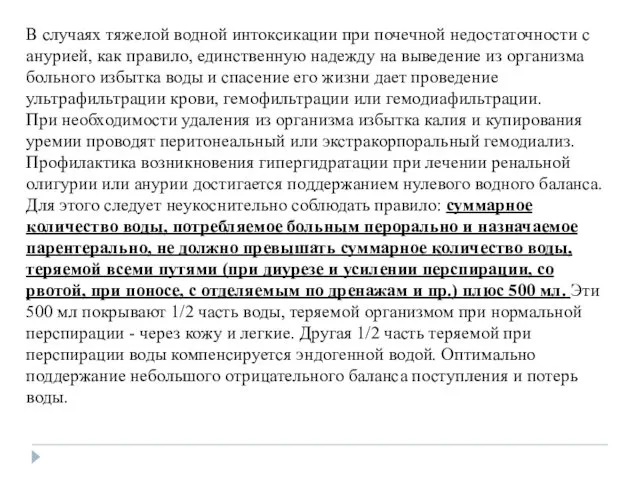 В случаях тяжелой водной интоксикации при почечной недостаточности с анурией, как правило, единственную надежду на выведение из организма больного избытка воды и спасение его жизни дает проведение ультрафильтрации крови, гемофильтрации или гемодиафильтрации.
При необходимости удаления из организма избытка калия и купирования уремии проводят перитонеальный или экстракорпоральный гемодиализ.
Профилактика возникновения гипергидратации при лечении ренальной олигурии или анурии достигается поддержанием нулевого водного баланса. Для этого следует неукоснительно соблюдать правило: суммарное количество воды, потребляемое больным перорально и назначаемое парентерально, не должно превышать суммарное количество воды, теряемой всеми путями (при диурезе и усилении перспирации, со рвотой, при поносе, с отделяемым по дренажам и пр.) плюс 500 мл. Эти 500 мл покрывают 1/2 часть воды, теряемой организмом при нормальной перспирации - через кожу и легкие. Другая 1/2 часть теряемой при перспирации воды компенсируется эндогенной водой. Оптимально поддержание небольшого отрицательного баланса поступления и потерь воды.